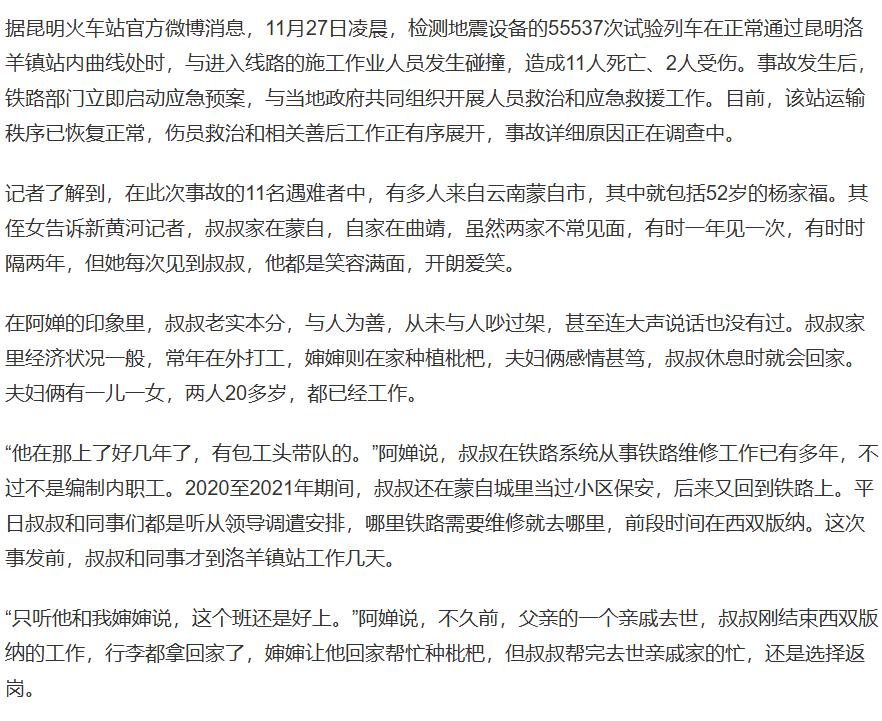 据昆明火车站官方微博消息，11月27日凌晨，检测地震设备的55537次试验列车在正常通过昆明洛羊镇站内曲线处时，与进入线路的施工作业人员发生碰撞，造成11人死亡、2人受伤。事故发生后，铁路部门立即启动应急预案，与当地政府共同组织开展人员救治和应急救援工作。目前，该站运输秩序已恢复正常，伤员救治和相关善后工作正有序展开，事故详细原因正在调查中。

记者了解到，在此次事故的11名遇难者中，有多人来自云南蒙自市，其中就包括52岁的杨家福。其侄女告诉新黄河记者，叔叔家在蒙自，自家在曲靖，虽然两家不常见面，有时一年见一次，有时时隔两年，但她每次见到叔叔，他都是笑容满面，开朗爱笑。

在阿婵的印象里，叔叔老实本分，与人为善，从未与人吵过架，甚至连大声说话也没有过。叔叔家里经济状况一般，常年在外打工，婶婶则在家种植枇杷，夫妇俩感情甚笃，叔叔休息时就会回家。夫妇俩有一儿一女，两人20多岁，都已经工作。

“他在那上了好几年了，有包工头带队的。”阿婵说，叔叔在铁路系统从事铁路维修工作已有多年，不过不是编制内职工。2020至2021年期间，叔叔还在蒙自城里当过小区保安，后来又回到铁路上。平日叔叔和同事们都是听从领导调遣安排，哪里铁路需要维修就去哪里，前段时间在西双版纳。这次事发前，叔叔和同事才到洛羊镇站工作几天。

“只听他和我婶婶说，这个班还是好上。”阿婵说，不久前，父亲的一个亲戚去世，叔叔刚结束西双版纳的工作，行李都拿回家了，婶婶让他回家帮忙种枇杷，但叔叔帮完去世亲戚家的忙，还是选择返岗。